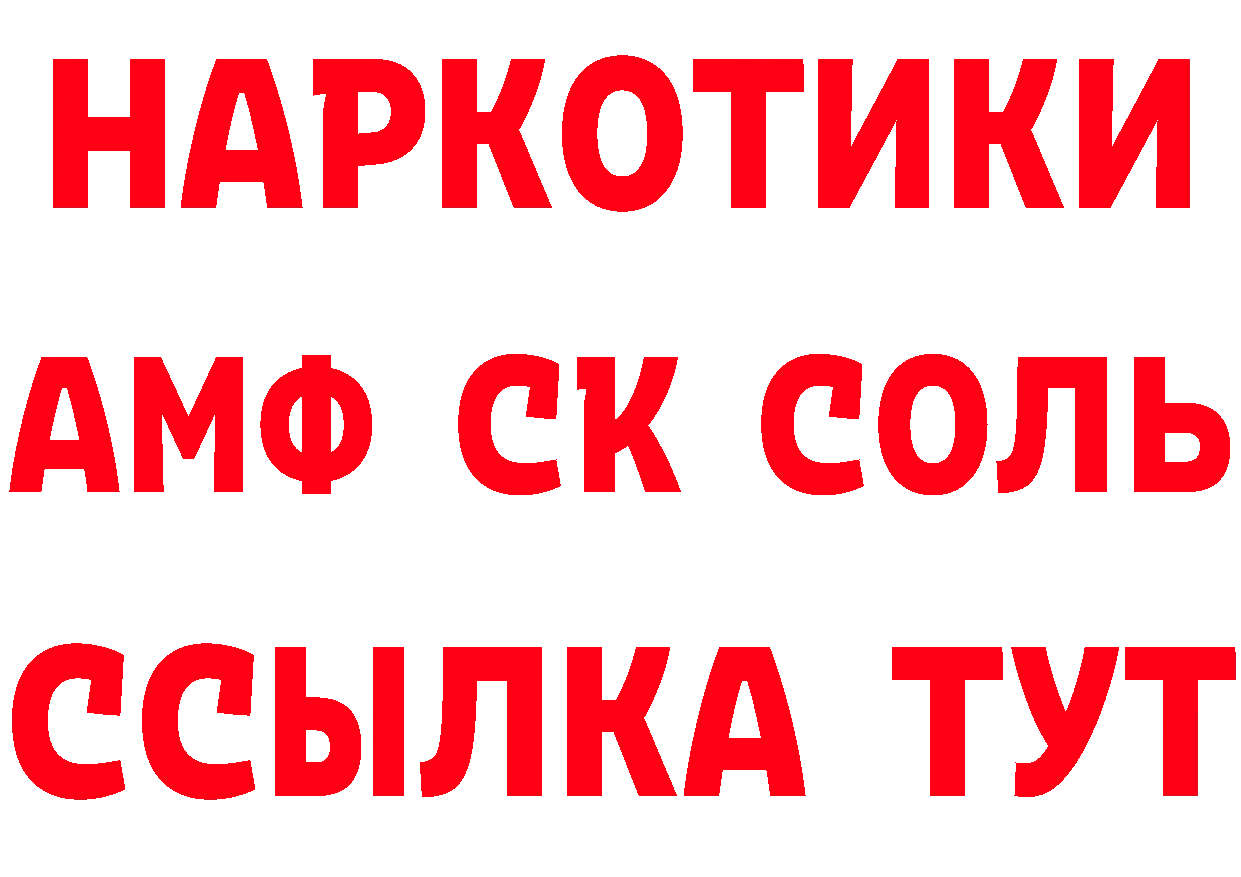 НАРКОТИКИ
АМФ СК СОЛЬ
ССЫЛКА ТУТ